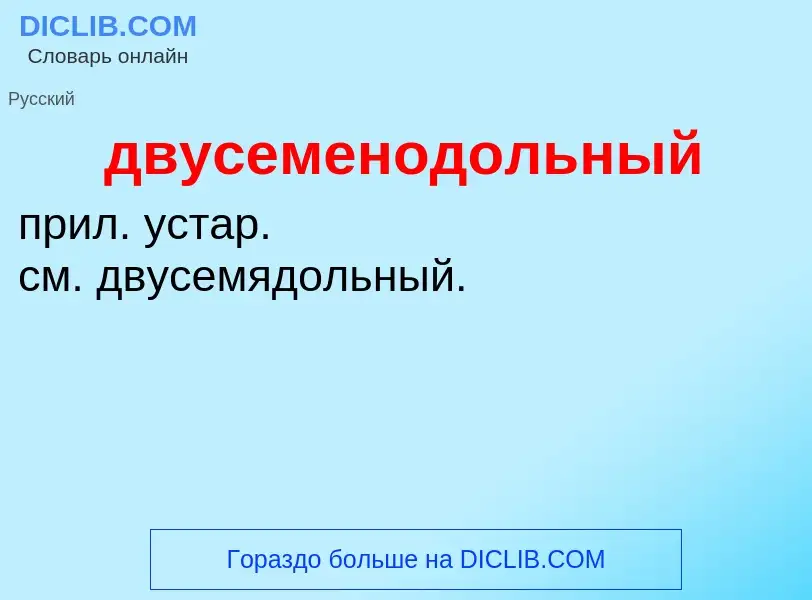 DICLIB.COM
Словарь онлайн

Русский

двусеменодольный

прил. устар.
см. двусемядольный.

Гораздо больше на DICLIB.COM